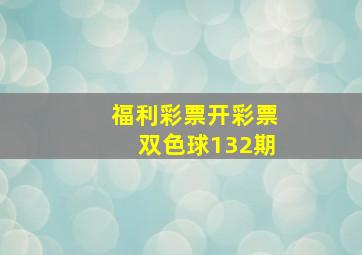 福利彩票开彩票
双色球132期